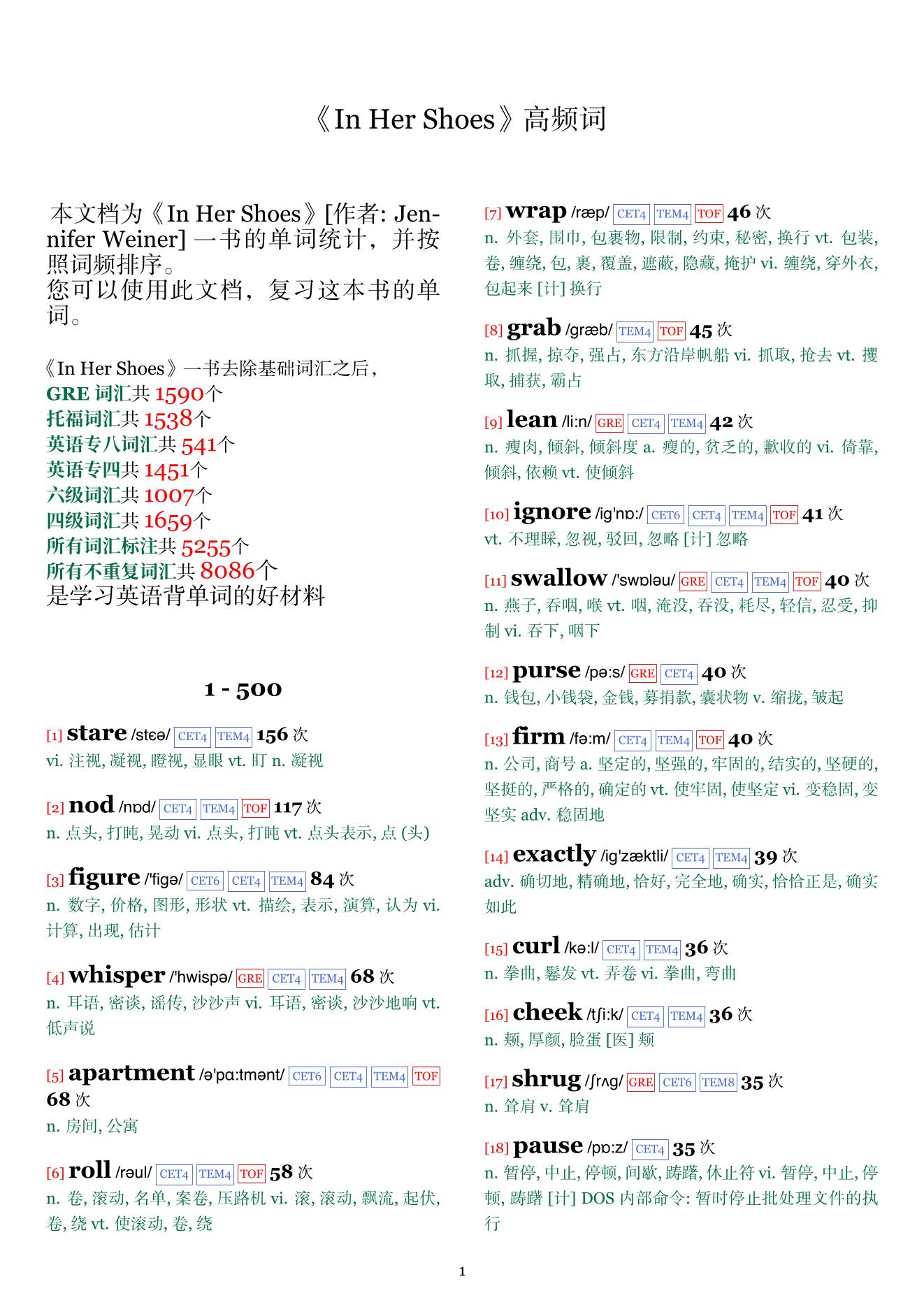 《In Her Shoes》高频词

本文档为《In Her Shoes》[作者: Jennifer Weiner] 一书的单词统计，并按照词频排序。
您可以使用此文档，复习这本书的单词。

《In Her Shoes》一书去除基础词汇之后，
GRE 词汇共 1590个
托福词汇共 1538个
英语专八词汇共 541个
英语专四共 1451个
六级词汇共 1007个
四级词汇共 1659个
所有词汇标注共 5255个
所有不重复词汇共 8086个
是学习英语背单词的好材料

1 - 500

[1] stare /stɛə/ CET4 TEM4 156 次
vi. 注视, 凝视, 瞪视, 显眼 vt. 盯 n. 凝视

[2] nod /nɒd/ CET4 TEM4 TOF 117 次
n. 点头, 打盹, 晃动 vi. 点头, 打盹 vt. 点头表示, 点 (头)

[3] figure /'figə/ CET6 CET4 TEM4 84 次
n. 数字, 价格, 图形, 形状 vt. 描绘, 表示, 演算, 认为 vi. 计算, 出现, 估计

[4] whisper /'hwispə/ GRE CET4 TEM4 68 次
n. 耳语, 密谈, 谣传, 沙沙声 vi. 耳语, 密谈, 沙沙地响 vt. 低声说

[5] apartment /ə'pɑ:tmənt/ CET6 CET4 TEM4 TOF 68 次
n. 房间, 公寓

[6] roll /rəul/ CET4 TEM4 TOF 58 次
n. 卷, 滚动, 名单, 案卷, 压路机 vi. 滚, 滚动, 飘流, 起伏, 卷, 绕 vt. 使滚动, 卷, 绕

[7] wrap /ræp/ CET4 TEM4 TOF 46 次
n. 外套, 围巾, 包裹物, 限制, 约束, 秘密, 换行 vt. 包装, 卷, 缠绕, 包, 裹, 覆盖, 遮蔽, 隐藏, 掩护 vi. 缠绕, 穿外衣, 包起来 [计] 换行

[8] grab /græb/ TEM4 TOF 45 次
n. 抓握, 掠夺, 强占, 东方沿岸帆船 vi. 抓取, 抢去 vt. 攫取, 捕获, 霸占

[9] lean /li:n/ GRE CET4 TEM4 42 次
n. 瘦肉, 倾斜, 倾斜度 a. 瘦的, 贫乏的, 歉收的 vi. 倚靠, 倾斜, 依赖 vt. 使倾斜

[10] ignore /ig'nɒ:/ CET6 CET4 TEM4 TOF 41 次
vt. 不理睬, 忽视, 驳回, 忽略 [计] 忽略

[11] swallow /'swɒləu/ GRE CET4 TEM4 TOF 40 次
n. 燕子, 吞咽, 喉 vt. 咽, 淹没, 吞没, 耗尽, 轻信, 忍受, 抑制 vi. 吞下, 咽下

[12] purse /pə:s/ GRE CET4 40 次
n. 钱包, 小钱袋, 金钱, 募捐款, 囊状物 v. 缩拢, 皱起

[13] firm /fə:m/ CET4 TEM4 TOF 40 次
n. 公司, 商号 a. 坚定的, 坚强的, 牢固的, 结实的, 坚硬的, 坚挺的, 严格的, 确定的 vt. 使牢固, 使坚定 vi. 变稳固, 变坚实 adv. 稳固地

[14] exactly /ig'zæktli/ CET4 TEM4 39 次
adv. 确切地, 精确地, 恰好, 完全地, 确实, 恰恰正是, 确实如此

[15] curl /kə:l/ CET4 TEM4 36 次
n. 拳曲, 鬈发 vt. 弄卷 vi. 拳曲, 弯曲

[16] cheek /tʃi:k/ CET4 TEM4 36 次
n. 颊, 厚颜, 脸蛋 [医] 颊

[17] shrug /ʃrʌg/ GRE CET6 TEM8 35 次
n. 耸肩 v. 耸肩

[18] pause /pɒ:z/ CET4 35 次
n. 暂停, 中止, 停顿, 间歇, 踌躇, 休止符 vi. 暂停, 中止, 停顿, 踌躇 [计] DOS 内部命令: 暂时停止批处理文件的执行

1